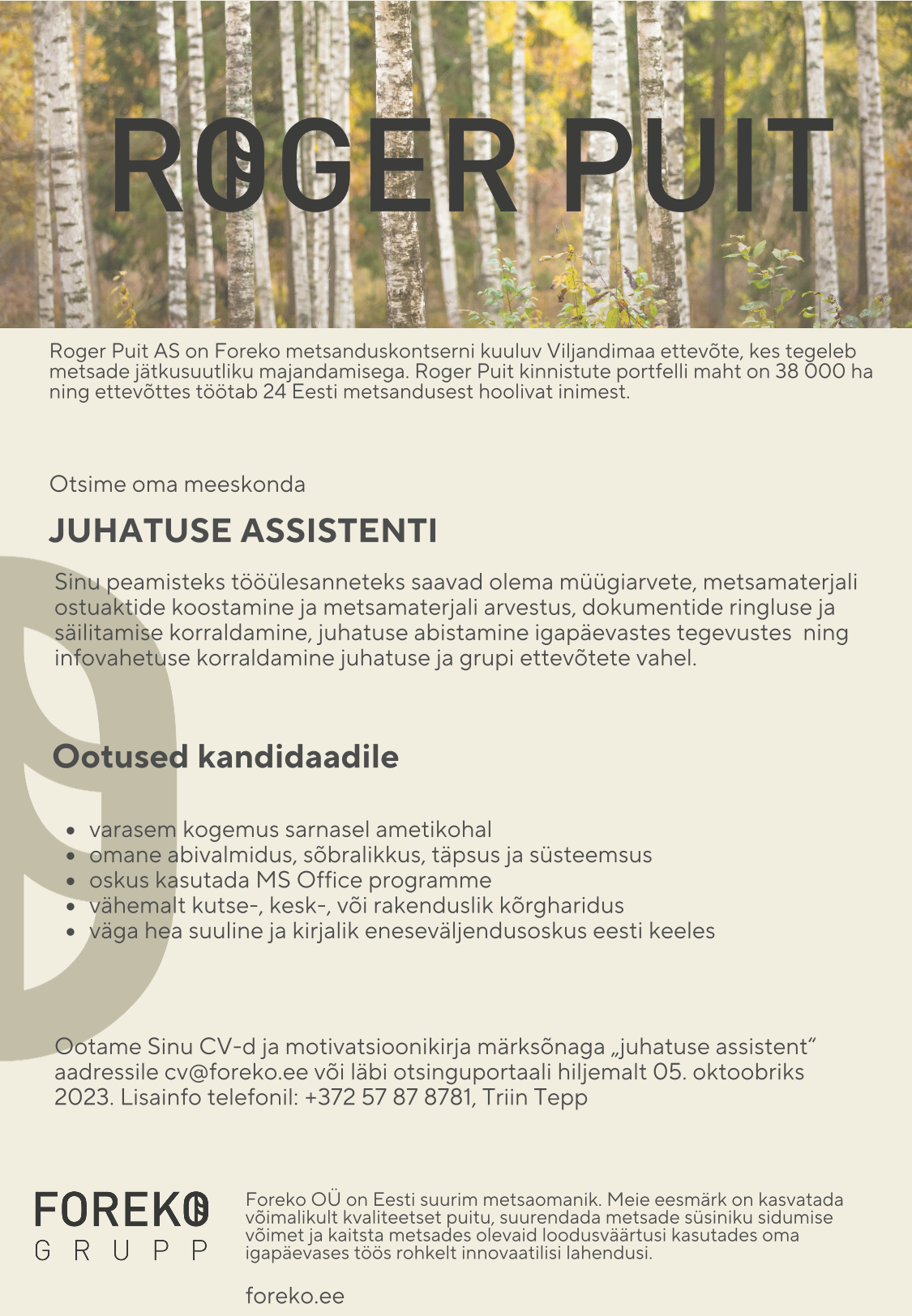 ROGER PUIT

Roger Puit AS on Foreko metsanduskontserni kuuluv Viljandimaa ettevõte, kes tegeleb metsade jätkusuutliku majandamisega. Roger Puit kinnistute portfelli maht on 38 000 ha ning ettevõttes töötab 24 Eesti metsandusest hoolivat inimest.

Otsime oma meeskonda

JUHATUSE ASSISTENTI

Sinu peamisteks tööülesanneteks saavad olema müügiarvete, metsamaterjali ostuaktide koostamine ja metsamaterjali arvestus, dokumentide ringluse ja säilitamise korraldamine, juhatuse abistamine igapäevastes tegevustes ning infovahetuse korraldamine juhatuse ja grupi ettevõtete vahel.

Ootused kandidaadile

- varasem kogemus sarnasel ametikohal
- omane abivalmidus, sõbralikkus, täpsus ja süsteemsus
- oskus kasutada MS Office programme
- vähemalt kutse-, kesk-, või rakenduslik kõrgharidus
- väga hea suuline ja kirjalik eneseväljendusoskus eesti keeles

Ootame Sinu CV-d ja motivatsioonikirja märksõnaga „juhatuse assistent“ aadressile cv@foreko.ee või läbi otsinguportaali hiljemalt 05. oktoobriks 2023. Lisainfo telefonil: +372 57 87 8781, Triin Tepp

FOREKO GRUPP

Foreko OÜ on Eesti suurim metsaomanik. Meie eesmärk on kasvatada võimalikult kvaliteetset puitu, suurendada metsade süsiniku sidumise võimet ja kaitsta metsades olevaid loodusväärtusi kasutades oma igapäevases töös rohkelt innovaatilisi lahendusi.

foreko.ee